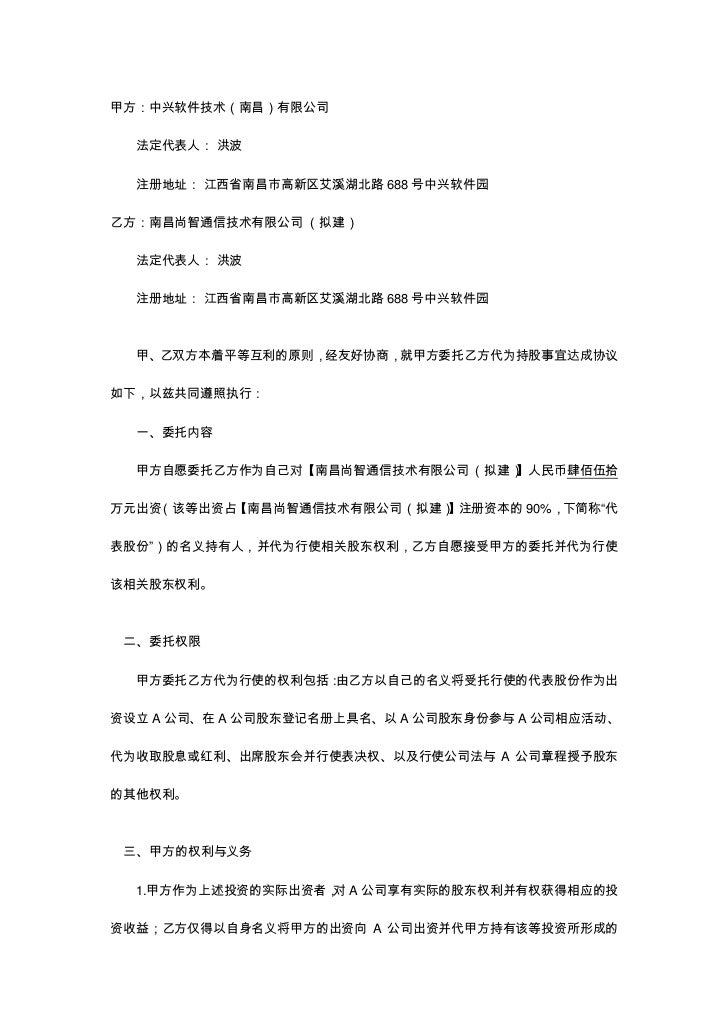 甲方：中兴软件技术（南昌）有限公司

法定代表人：洪波

注册地址：江西省南昌市高新区艾溪湖北路 688 号中兴软件园

乙方：南昌尚智通信技术有限公司（拟建）

法定代表人：洪波

注册地址：江西省南昌市高新区艾溪湖北路 688 号中兴软件园

甲、乙双方本着平等互利的原则，经友好协商，就甲方委托乙方代为持股事宜达成协议如下，以兹共同遵照执行：

一、委托内容

甲方自愿委托乙方作为自己对【南昌尚智通信技术有限公司（拟建）】人民币肆佰伍拾万元出资（该等出资占【南昌尚智通信技术有限公司（拟建）】注册资本的 90%，下简称“代表股份”）的名义持有人，并代为行使相关股东权利，乙方自愿接受甲方的委托并代为行使该相关股东权利。

二、委托权限

甲方委托乙方代为行使的权利包括：由乙方以自己的名义将受托行使的代表股份作为出资设立 A 公司、在 A 公司股东登记名册上具名、以 A 公司股东身份参与 A 公司相应活动、代为收取股息或红利、出席股东会并行使表决权、以及行使公司法与 A 公司章程授予股东的其他权利。

三、甲方的权利与义务

1.甲方作为上述投资的实际出资者，对 A 公司享有实际的股东权利并有权获得相应的投资收益；乙方仅得以自身名义将甲方的出资向 A 公司出资并代甲方持有该等投资所形成的